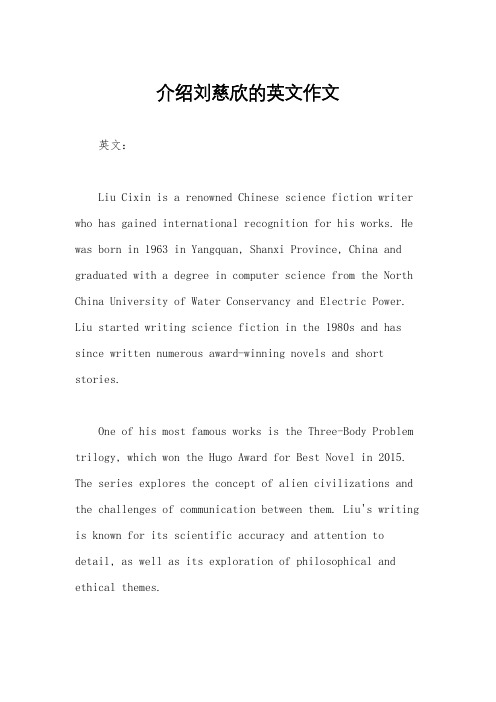 介绍刘慈欣的英文作文

英文：

Liu Cixin is a renowned Chinese science fiction writer who has gained international recognition for his works. He was born in 1963 in Yangquan, Shanxi Province, China and graduated with a degree in computer science from the North China University of Water Conservancy and Electric Power. Liu started writing science fiction in the 1980s and has since written numerous award-winning novels and short stories.

One of his most famous works is the Three-Body Problem trilogy, which won the Hugo Award for Best Novel in 2015. The series explores the concept of alien civilizations and the challenges of communication between them. Liu's writing is known for its scientific accuracy and attention to detail, as well as its exploration of philosophical and ethical themes.